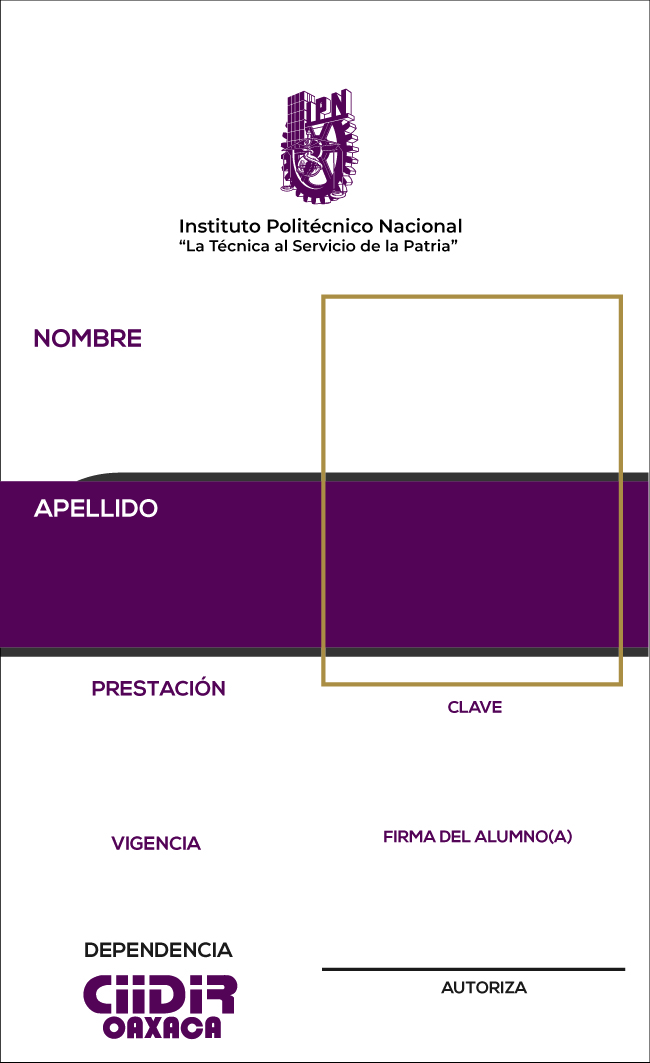 IPN

Instituto Politécnico Nacional
"La Técnica al Servicio de la Patria"

NOMBRE

APELLIDO

PRESTACIÓN

CLAVE

VIGENCIA

FIRMA DEL ALUMNO(A)

DEPENDENCIA

CIIDIR
OAXACA

AUTORIZA